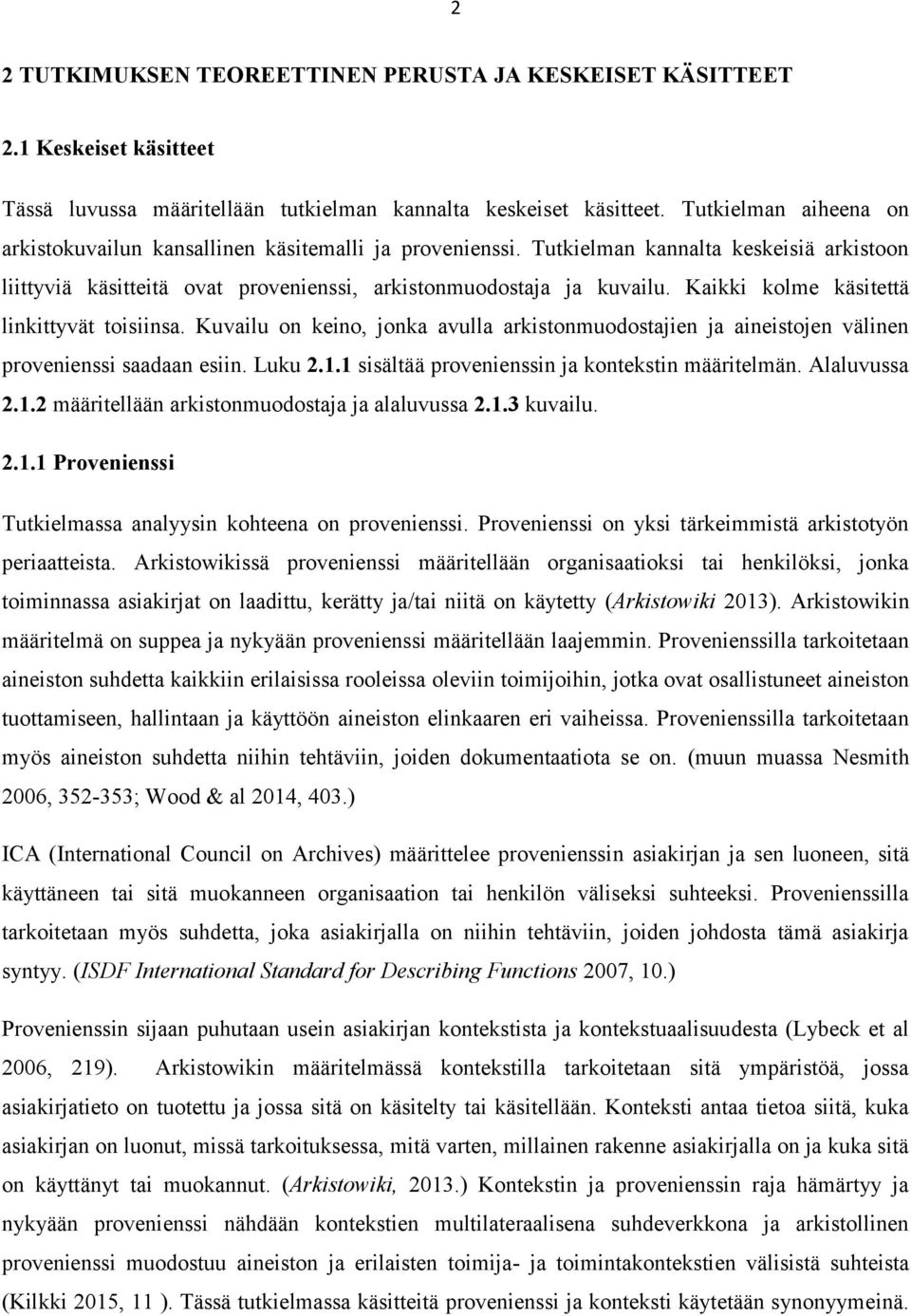 2

2 TUTKIMUKSEN TEOREETTINEN PERUSTA JA KESKEISET KÄSITTEET

2.1 Keskeiset käsitteet

Tässä luvussa määritellään tutkielman kannalta keskeiset käsitteet. Tutkielman aiheena on arkistokuvailun kansallinen käsitemalli ja provenienssi. Tutkielman kannalta keskeisiä arkistoon liittyviä käsitteitä ovat provenienssi, arkistonmuodostaja ja kuvailu. Kaikki kolme käsitettä linkittyvät toisiinsa. Kuvailu on keino, jonka avulla arkistonmuodostajien ja aineistojen välinen provenienssi saadaan esiin. Luku 2.1.1 sisältää provenienssin ja kontekstin määritelmän. Alaluvussa 2.1.2 määritellään arkistonmuodostaja ja alaluvussa 2.1.3 kuvailu.

2.1.1 Provenienssi

Tutkielmassa analyysin kohteena on provenienssi. Provenienssi on yksi tärkeimmistä arkistotyön periaatteista. Arkistowikissä provenienssi määritellään organisaatioksi tai henkilöksi, jonka toiminnassa asiakirjat on laadittu, kerätty ja/tai niitä on käytetty (Arkistowiki 2013). Arkistowikin määritelmä on suppea ja nykyään provenienssi määritellään laajemmin. Provenienssilla tarkoitetaan aineiston suhdetta kaikkiin erilaisissa rooleissa oleviin toimijoihin, jotka ovat osallistuneet aineiston tuottamiseen, hallintaan ja käyttöön aineiston elinkaaren eri vaiheissa. Provenienssilla tarkoitetaan myös aineiston suhdetta niihin tehtäviin, joiden dokumentaatiota se on. (muun muassa Nesmith 2006, 352-353; Wood & al 2014, 403.)

ICA (International Council on Archives) määrittelee provenienssin asiakirjan ja sen luoneen, sitä käyttäneen tai sitä muokanneen organisaation tai henkilön väliseksi suhteeksi. Provenienssilla tarkoitetaan myös suhdetta, joka asiakirjalla on niihin tehtäviin, joiden johdosta tämä asiakirja syntyy. (ISDF International Standard for Describing Functions 2007, 10.)

Provenienssin sijaan puhutaan usein asiakirjan kontekstista ja kontekstuaalisuudesta (Lybeck et al 2006, 219). Arkistowikin määritelmässä kontekstilla tarkoitetaan sitä ympäristöä, jossa asiakirjatieto on tuotettu ja jossa sitä on käsitelty tai käsitellään. Konteksti antaa tietoa siitä, kuka asiakirjan on luonut, missä tarkoituksessa, mitä varten, millainen rakenne asiakirjalla on ja kuka sitä on käyttänyt tai muokannut. (Arkistowiki, 2013.) Kontekstin ja provenienssin raja hämärtyy ja nykyään provenienssi nähdään kontekstien multilateraalisena suhdeverkkona ja arkistollinen provenienssi muodostuu aineiston ja erilaisten toimija- ja toimintakontekstien välisistä suhteista (Kilkki 2015, 11 ). Tässä tutkielmassa käsitteitä provenienssi ja konteksti käytetään synonyymeinä.